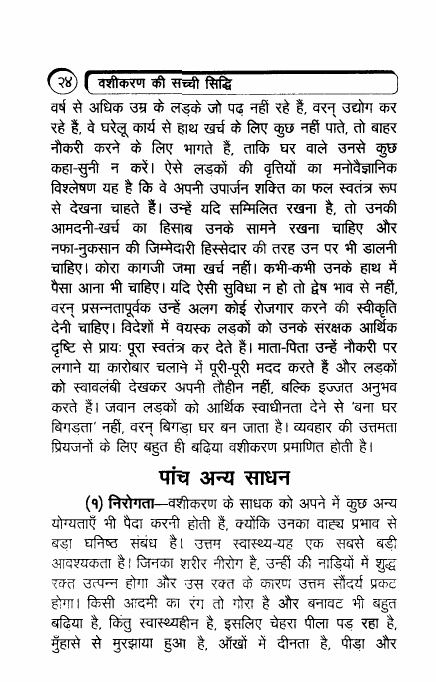 २४ वशीकरण की सच्ची सिद्धि

वर्ष से अधिक उम्र के लड़के जो पढ़ नहीं रहे हैं, वरन् उद्योग कर रहे हैं, वे घरेलू कार्य से हाथ खर्च के लिए कुछ नहीं पाते, तो बाहर नौकरी करने के लिए भागते हैं, ताकि घर वाले उनसे कुछ कहा-सुनी न करें। ऐसे लड़कों की वृत्तियों का मनोवैज्ञानिक विश्लेषण यह है कि वे अपनी उपार्जन शक्ति का फल स्वतंत्र रूप से देखना चाहते हैं। उन्हें यदि सम्मिलित रखना है, तो उनकी आमदनी-खर्च का हिसाब उनके सामने रखना चाहिए और नफा-नुकसान की जिम्मेदारी हिस्सेदार की तरह उन पर भी डालनी चाहिए। कोरा कागजी जमा खर्च नहीं। कभी-कभी उनके हाथ में पैसा आना भी चाहिए। यदि ऐसी सुविधा न हो तो द्वेष भाव से नहीं, वरन् प्रसन्नतापूर्वक उन्हें अलग कोई रोजगार करने की स्वीकृति देनी चाहिए। विदेशों में वयस्क लड़कों को उनके संरक्षक आर्थिक दृष्टि से प्रायः पूरा स्वतंत्र कर देते हैं। माता-पिता उन्हें नौकरी पर लगाने या कारोबार चलाने में पूरी-पूरी मदद करते हैं और लड़कों को स्वावलंबी देखकर अपनी तौहीन नहीं, बल्कि इज्जत अनुभव करते हैं। जवान लड़कों को आर्थिक स्वाधीनता देने से 'बना घर बिगड़ता' नहीं, वरन् बिगड़ा घर बन जाता है। व्यवहार की उत्तमता प्रियजनों के लिए बहुत ही बढ़िया वशीकरण प्रमाणित होती है।

पांच अन्य साधन

(१) निरोगता—वशीकरण के साधक को अपने में कुछ अन्य योग्यताएँ भी पैदा करनी होती हैं, क्योंकि उनका वाह्य प्रभाव से बड़ा घनिष्ठ संबंध है। उत्तम स्वास्थ्य-यह एक सबसे बड़ी आवश्यकता है। जिनका शरीर नीरोग है, उन्हीं की नाड़ियों में शुद्ध रक्त उत्पन्न होगा और उस रक्त के कारण उत्तम सौंदर्य प्रकट होगा। किसी आदमी का रंग तो गोरा है और बनावट भी बहुत बढ़िया है, किंतु स्वास्थ्यहीन है, इसलिए चेहरा पीला पड़ रहा है, मुँहासे से मुरझाया हुआ है, आँखों में दीनता है, पीड़ा और